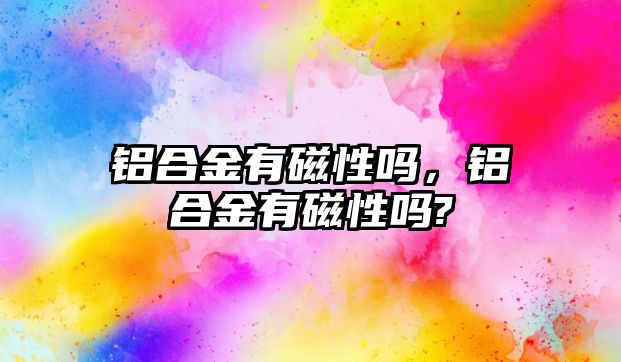 铝合金有磁性吗，铝合金有磁性吗?